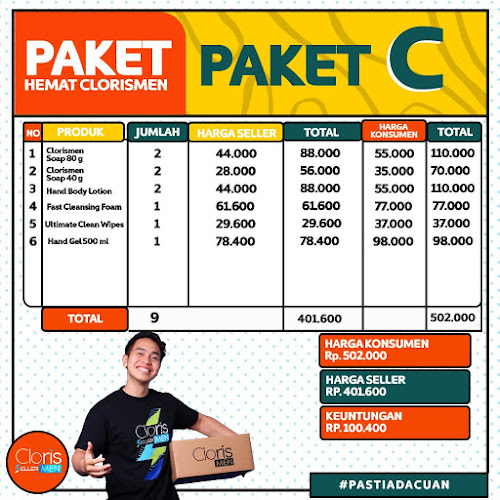 PAKET
HEMAT CLORISMEN

PAKET C

| NO | PRODUK | JUMLAH | HARGA SELLER | TOTAL | HARGA KONSUMEN | TOTAL |
|---|---|---|---|---|---|---|
| 1 | Clorismen Soap 80 g | 2 | 44.000 | 88.000 | 55.000 | 110.000 |
| 2 | Clorismen Soap 40 g | 2 | 28.000 | 56.000 | 35.000 | 70.000 |
| 3 | Hand Body Lotion | 2 | 44.000 | 88.000 | 55.000 | 110.000 |
| 4 | Fast Cleansing Foam | 1 | 61.600 | 61.600 | 77.000 | 77.000 |
| 5 | Ultimate Clean Wipes | 1 | 29.600 | 29.600 | 37.000 | 37.000 |
| 6 | Hand Gel 500 ml | 1 | 78.400 | 78.400 | 98.000 | 98.000 |
| | TOTAL | 9 | | 401.600 | | 502.000 |

HARGA KONSUMEN
Rp. 502.000

HARGA SELLER
RP. 401.600

KEUNTUNGAN
RP. 100.400

Cloris SELLER MEN

Cloris SELLER MEN

Cloris MEN

#PASTIADACUAN